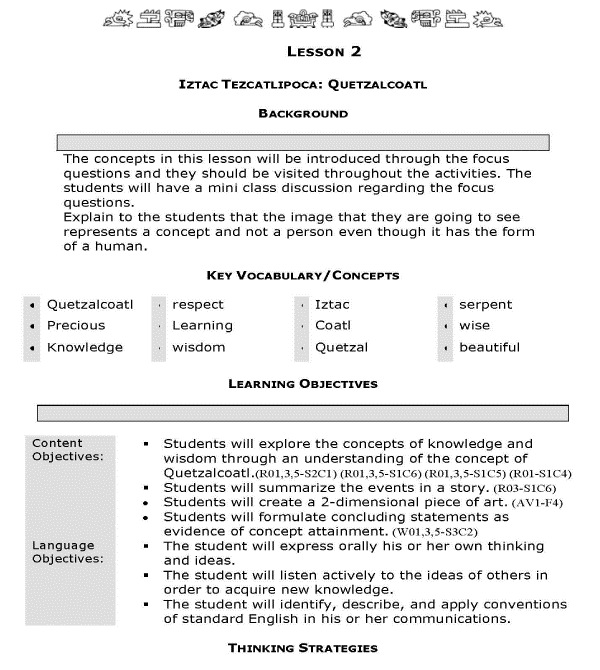 LESSON 2

IZTAC TEZCATLIPOCA: QUETZALCOATL

BACKGROUND

The concepts in this lesson will be introduced through the focus questions and they should be visited throughout the activities. The students will have a mini class discussion regarding the focus questions.
Explain to the students that the image that they are going to see represents a concept and not a person even though it has the form of a human.

KEY VOCABULARY/CONCEPTS

- Quetzalcoatl
- Precious
- Knowledge

- respect
- Learning
- wisdom

- Iztac
- Coatl
- Quetzal

- serpent
- wise
- beautiful

LEARNING OBJECTIVES

Content Objectives:
- Students will explore the concepts of knowledge and wisdom through an understanding of the concept of Quetzalcoatl.(R01,3,5-S2C1) (R01,3,5-S1C6) (R01,3,5-S1C5) (R01-S1C4)
- Students will summarize the events in a story. (R03-S1C6)
- Students will create a 2-dimensional piece of art. (AV1-F4)
- Students will formulate concluding statements as evidence of concept attainment. (W01,3,5-S3C2)

Language Objectives:
- The student will express orally his or her own thinking and ideas.
- The student will listen actively to the ideas of others in order to acquire new knowledge.
- The student will identify, describe, and apply conventions of standard English in his or her communications.

THINKING STRATEGIES